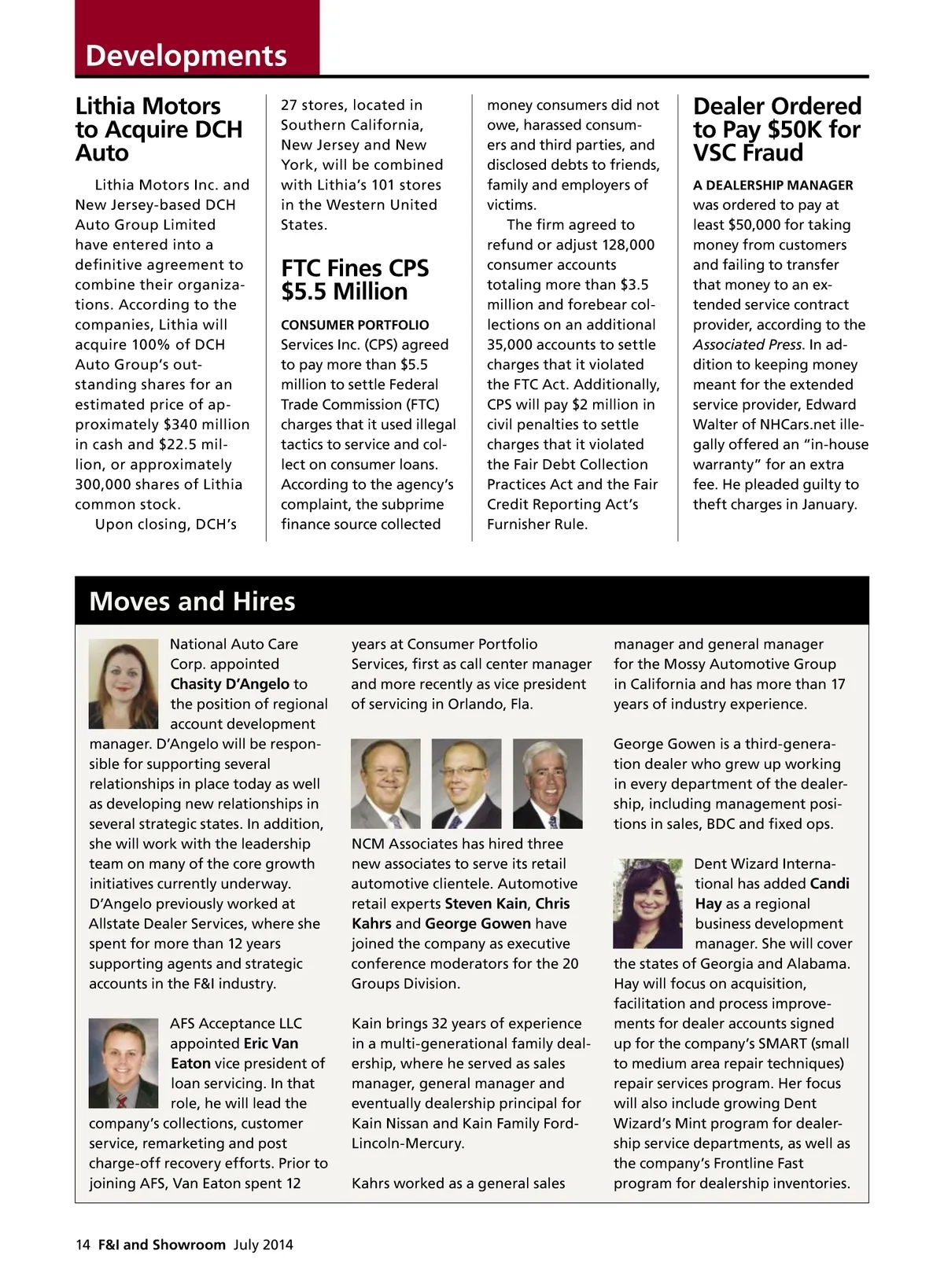 Developments

Lithia Motors to Acquire DCH Auto

Lithia Motors Inc. and New Jersey-based DCH Auto Group Limited have entered into a definitive agreement to combine their organizations. According to the companies, Lithia will acquire 100% of DCH Auto Group's outstanding shares for an estimated price of approximately $340 million in cash and $22.5 million, or approximately 300,000 shares of Lithia common stock.

Upon closing, DCH's 27 stores, located in Southern California, New Jersey and New York, will be combined with Lithia's 101 stores in the Western United States.

FTC Fines CPS $5.5 Million

CONSUMER PORTFOLIO Services Inc. (CPS) agreed to pay more than $5.5 million to settle Federal Trade Commission (FTC) charges that it used illegal tactics to service and collect on consumer loans. According to the agency's complaint, the subprime finance source collected money consumers did not owe, harassed consumers and third parties, and disclosed debts to friends, family and employers of victims.

The firm agreed to refund or adjust 128,000 consumer accounts totaling more than $3.5 million and forebear collections on an additional 35,000 accounts to settle charges that it violated the FTC Act. Additionally, CPS will pay $2 million in civil penalties to settle charges that it violated the Fair Debt Collection Practices Act and the Fair Credit Reporting Act's Furnisher Rule.

Dealer Ordered to Pay $50K for VSC Fraud

A DEALERSHIP MANAGER was ordered to pay at least $50,000 for taking money from customers and failing to transfer that money to an extended service contract provider, according to the Associated Press. In addition to keeping money meant for the extended service provider, Edward Walter of NHCars.net illegally offered an "in-house warranty" for an extra fee. He pleaded guilty to theft charges in January.

Moves and Hires

National Auto Care Corp. appointed Chasity D'Angelo to the position of regional account development manager. D'Angelo will be responsible for supporting several relationships in place today as well as developing new relationships in several strategic states. In addition, she will work with the leadership team on many of the core growth initiatives currently underway. D'Angelo previously worked at Allstate Dealer Services, where she spent for more than 12 years supporting agents and strategic accounts in the F&I industry.

AFS Acceptance LLC appointed Eric Van Eaton vice president of loan servicing. In that role, he will lead the company's collections, customer service, remarketing and post charge-off recovery efforts. Prior to joining AFS, Van Eaton spent 12 years at Consumer Portfolio Services, first as call center manager and more recently as vice president of servicing in Orlando, Fla.

NCM Associates has hired three new associates to serve its retail automotive clientele. Automotive retail experts Steven Kain, Chris Kahrs and George Gowen have joined the company as executive conference moderators for the 20 Groups Division.

Kain brings 32 years of experience in a multi-generational family dealership, where he served as sales manager, general manager and eventually dealership principal for Kain Nissan and Kain Family Ford-Lincoln-Mercury.

Kahrs worked as a general sales manager and general manager for the Mossy Automotive Group in California and has more than 17 years of industry experience.

George Gowen is a third-generation dealer who grew up working in every department of the dealership, including management positions in sales, BDC and fixed ops.

Dent Wizard International has added Candi Hay as a regional business development manager. She will cover the states of Georgia and Alabama. Hay will focus on acquisition, facilitation and process improvements for dealer accounts signed up for the company's SMART (small to medium area repair techniques) repair services program. Her focus will also include growing Dent Wizard's Mint program for dealership service departments, as well as the company's Frontline Fast program for dealership inventories.

14 F&I and Showroom July 2014